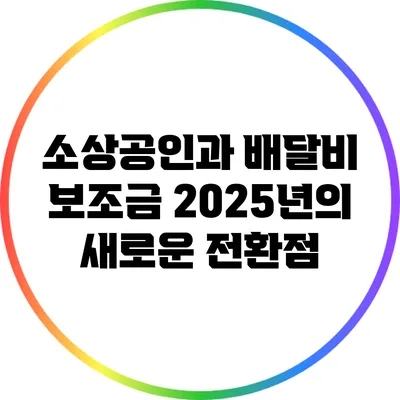 소상공인과 배달비 보조금 2025년의 새로운 전환점